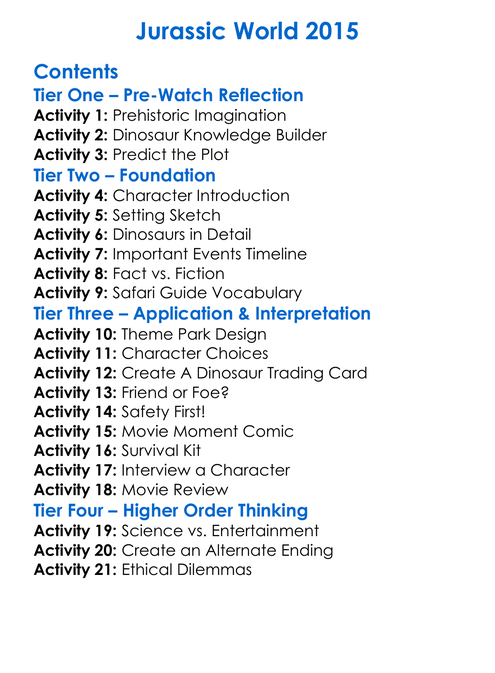 Jurassic World 2015

Contents
Tier One – Pre-Watch Reflection
Activity 1: Prehistoric Imagination
Activity 2: Dinosaur Knowledge Builder
Activity 3: Predict the Plot
Tier Two – Foundation
Activity 4: Character Introduction
Activity 5: Setting Sketch
Activity 6: Dinosaurs in Detail
Activity 7: Important Events Timeline
Activity 8: Fact vs. Fiction
Activity 9: Safari Guide Vocabulary
Tier Three – Application & Interpretation
Activity 10: Theme Park Design
Activity 11: Character Choices
Activity 12: Create A Dinosaur Trading Card
Activity 13: Friend or Foe?
Activity 14: Safety First!
Activity 15: Movie Moment Comic
Activity 16: Survival Kit
Activity 17: Interview a Character
Activity 18: Movie Review
Tier Four – Higher Order Thinking
Activity 19: Science vs. Entertainment
Activity 20: Create an Alternate Ending
Activity 21: Ethical Dilemmas